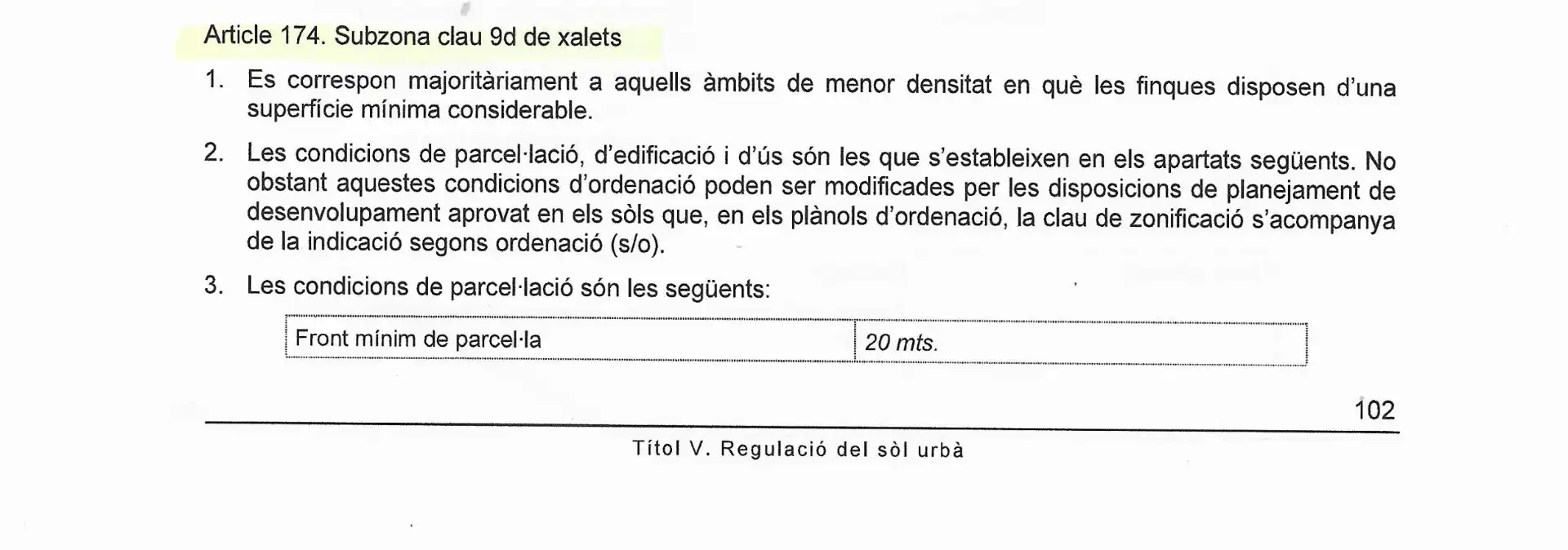 Article 174. Subzona clau 9d de xalets

1. Es correspon majoritàriament a aquells àmbits de menor densitat en què les finques disposen d'una superfície mínima considerable.

2. Les condicions de parcel·lació, d'edificació i d'ús són les que s'estableixen en els apartats següents. No obstant aquestes condicions d'ordenació poden ser modificades per les disposicions de planejament de desenvolupament aprovat en els sòls que, en els plànols d'ordenació, la clau de zonificació s'acompanya de la indicació segons ordenació (s/o).

3. Les condicions de parcel·lació són les següents:

| Front mínim de parcel·la | 20 mts. |
|---|---|

102

Títol V. Regulació del sòl urbà